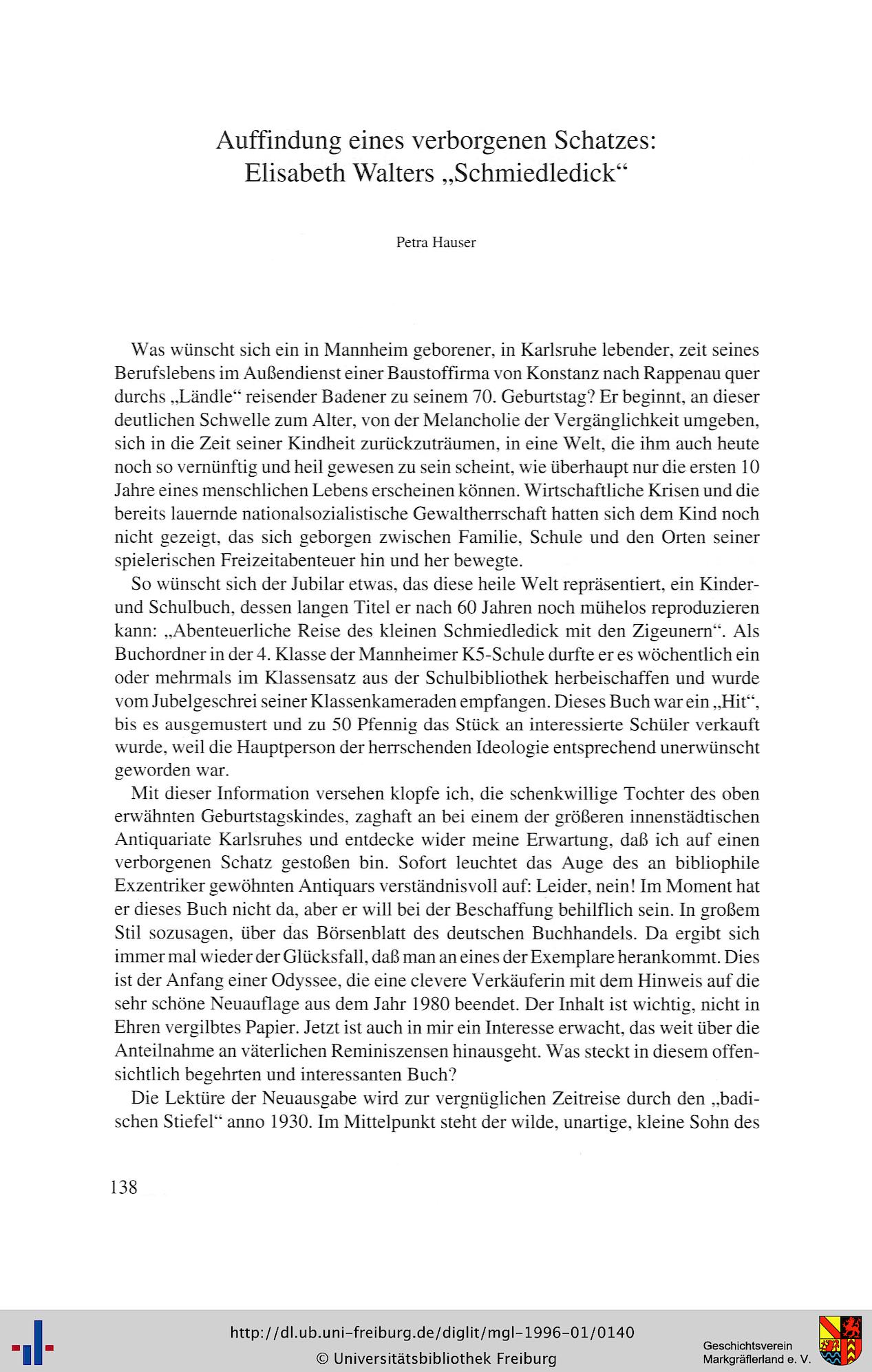 Auffindung eines verborgenen Schatzes: Elisabeth Walters „Schmiedledick“

Petra Hauser

Was wünscht sich ein in Mannheim geborener, in Karlsruhe lebender, zeit seines Berufslebens im Außendienst einer Baustoffirma von Konstanz nach Rappenau quer durchs „Ländle“ reisender Badener zu seinem 70. Geburtstag? Er beginnt, an dieser deutlichen Schwelle zum Alter, von der Melancholie der Vergänglichkeit umgeben, sich in die Zeit seiner Kindheit zurückzuträumen, in eine Welt, die ihm auch heute noch so vernünftig und heil gewesen zu sein scheint, wie überhaupt nur die ersten 10 Jahre eines menschlichen Lebens erscheinen können. Wirtschaftliche Krisen und die bereits lauernde nationalsozialistische Gewaltherrschaft hatten sich dem Kind noch nicht gezeigt, das sich geborgen zwischen Familie, Schule und den Orten seiner spielerischen Freizeitabenteuer hin und her bewegte.

So wünscht sich der Jubilar etwas, das diese heile Welt repräsentiert, ein Kinder- und Schulbuch, dessen langen Titel er nach 60 Jahren noch mühelos reproduzieren kann: „Abenteuerliche Reise des kleinen Schmiedledick mit den Zigeunern“. Als Buchordner in der 4. Klasse der Mannheimer K5-Schule durfte er es wöchentlich ein oder mehrmals im Klassensatz aus der Schulbibliothek herbeischaffen und wurde vom Jubelgeschrei seiner Klassenkameraden empfangen. Dieses Buch war ein „Hit“, bis es ausgemustert und zu 50 Pfennig das Stück an interessierte Schüler verkauft wurde, weil die Hauptperson der herrschenden Ideologie entsprechend unerwünscht geworden war.

Mit dieser Information versehen klopfe ich, die schenkwillige Tochter des oben erwähnten Geburtstagskindes, zaghaft an bei einem der größeren innenstädtischen Antiquariate Karlsruhes und entdecke wider meine Erwartung, daß ich auf einen verborgenen Schatz gestoßen bin. Sofort leuchtet das Auge des an bibliophile Exzentriker gewöhnten Antiquars verständnisvoll auf: Leider, nein! Im Moment hat er dieses Buch nicht da, aber er will bei der Beschaffung behilflich sein. In großem Stil sozusagen, über das Börsenblatt des deutschen Buchhandels. Da ergibt sich immer mal wieder der Glücksfall, daß man an eines der Exemplare herankommt. Dies ist der Anfang einer Odyssee, die eine clevere Verkäuferin mit dem Hinweis auf die sehr schöne Neuauflage aus dem Jahr 1980 beendet. Der Inhalt ist wichtig, nicht in Ehren vergilbtes Papier. Jetzt ist auch in mir ein Interesse erwacht, das weit über die Anteilnahme an väterlichen Reminiszensen hinausgeht. Was steckt in diesem offensichtlich begehrten und interessanten Buch?

Die Lektüre der Neuausgabe wird zur vergnüglichen Zeitreise durch den „badischen Stiefel“ anno 1930. Im Mittelpunkt steht der wilde, unartige, kleine Sohn des

138

http://dl.ub.uni-freiburg.de/diglit/mgl-1996-01/0140
© Universitätsbibliothek Freiburg

Geschichtsverein Markgräflerland e. V.